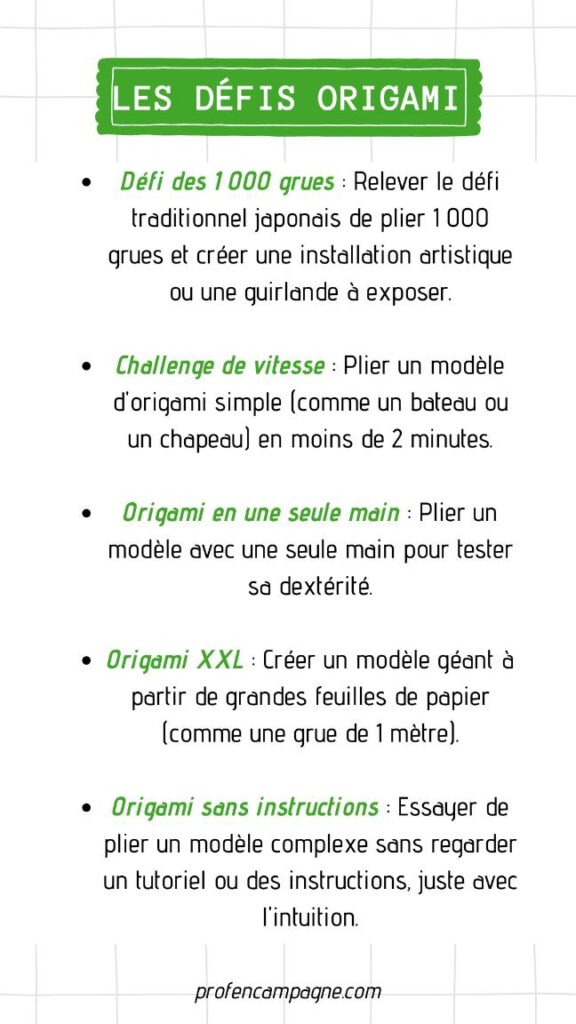 LES DÉFIS ORIGAMI

- Défi des 1 000 grues : Relever le défi traditionnel japonais de plier 1 000 grues et créer une installation artistique ou une guirlande à exposer.

- Challenge de vitesse : Plier un modèle d'origami simple (comme un bateau ou un chapeau) en moins de 2 minutes.

- Origami en une seule main : Plier un modèle avec une seule main pour tester sa dextérité.

- Origami XXL : Créer un modèle géant à partir de grandes feuilles de papier (comme une grue de 1 mètre).

- Origami sans instructions : Essayer de plier un modèle complexe sans regarder un tutoriel ou des instructions, juste avec l'intuition.

profencampagne.com